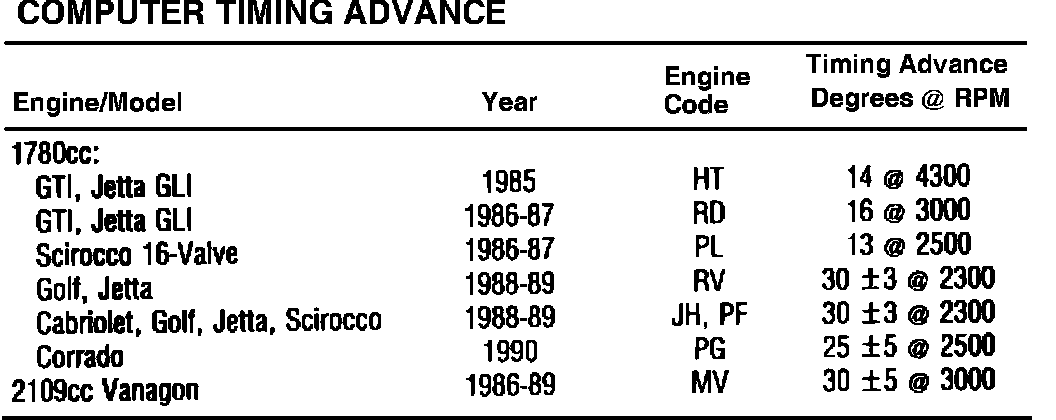 COMPUTER TIMING ADVANCE

| Engine/Model | Year | Engine Code | Timing Advance Degrees @ RPM |
|---|---|---|---|
| 1780cc: | | | |
| GTI, Jetta GLI | 1985 | HT | 14 @ 4300 |
| GTI, Jetta GLI | 1986-87 | RD | 16 @ 3000 |
| Scirocco 16-Valve | 1986-87 | PL | 13 @ 2500 |
| Golf, Jetta | 1988-89 | RV | 30 ±3 @ 2300 |
| Cabriolet, Golf, Jetta, Scirocco | 1988-89 | JH, PF | 30 ±3 @ 2300 |
| Corrado | 1990 | PG | 25 ±5 @ 2500 |
| 2109cc Vanagon | 1986-89 | MV | 30 ±5 @ 3000 |